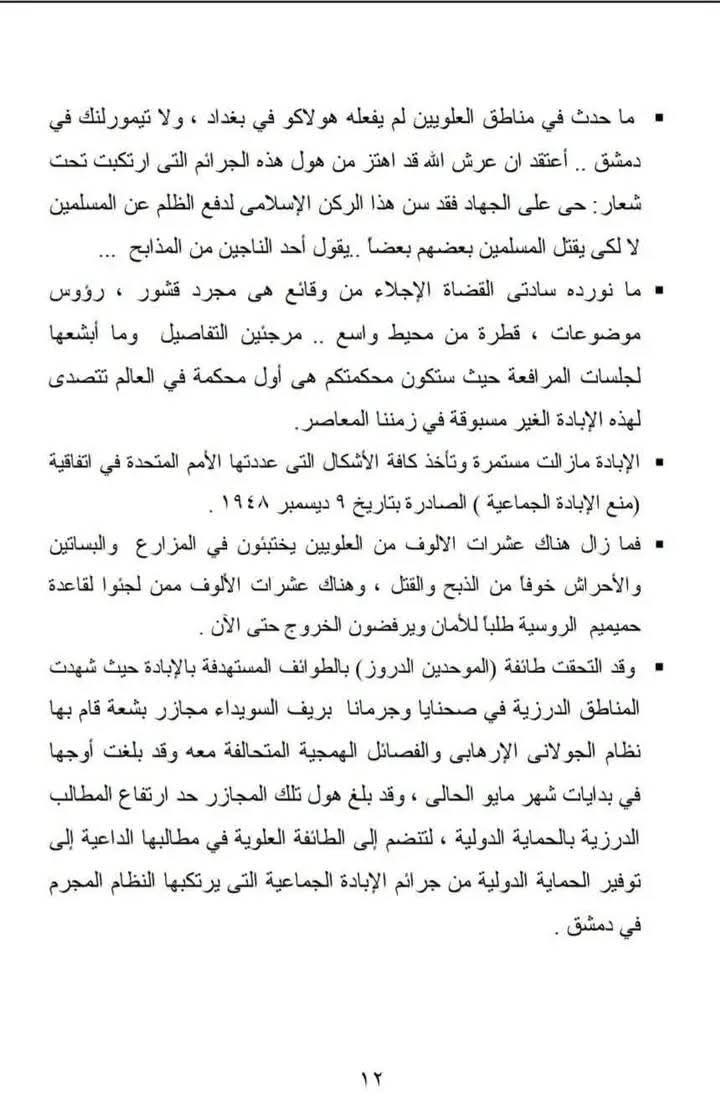 ▪ ما حدث في مناطق العلويين لم يفعله هولاكو في بغداد ، ولا تيمورلنك في دمشق .. أعتقد ان عرش الله قد اهتز من هول هذه الجرائم التى ارتكبت تحت شعار: حى على الجهاد فقد سن هذا الركن الإسلامى لدفع الظلم عن المسلمين لا لكى يقتل المسلمين بعضهم بعضاً ..يقول أحد الناجين من المذابح ...

▪ ما نورده سادتى القضاة الإجلاء من وقائع هى مجرد قشور ، رؤوس موضوعات ، قطرة من محيط واسع .. مرجئين التفاصيل وما أبشعها لجلسات المرافعة حيث ستكون محكمتكم هى أول محكمة في العالم تتصدى لهذه الإبادة الغير مسبوقة في زمننا المعاصر.

▪ الإبادة مازالت مستمرة وتأخذ كافة الأشكال التى عددتها الأمم المتحدة في اتفاقية (منع الإبادة الجماعية ) الصادرة بتاريخ ٩ ديسمبر ١٩٤٨ .

▪ فما زال هناك عشرات الالوف من العلويين يختبئون في المزارع والبساتين والأحراش خوفاً من الذبح والقتل ، وهناك عشرات الألوف ممن لجئوا لقاعدة حميميم الروسية طلباً للأمان ويرفضون الخروج حتى الآن .

▪ وقد التحقت طائفة (الموحدين الدروز) بالطوائف المستهدفة بالإبادة حيث شهدت المناطق الدرزية في صحنايا وجرمانا بريف السويداء مجازر بشعة قام بها نظام الجولانى الإرهابى والفصائل الهمجية المتحالفة معه وقد بلغت أوجها في بدايات شهر مايو الحالى ، وقد بلغ هول تلك المجازر حد ارتفاع المطالب الدرزية بالحماية الدولية ، لتنضم إلى الطائفة العلوية في مطالبها الداعية إلى توفير الحماية الدولية من جرائم الإبادة الجماعية التى يرتكبها النظام المجرم في دمشق .

١٢